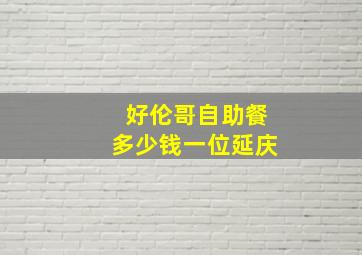 好伦哥自助餐
多少钱一位延庆